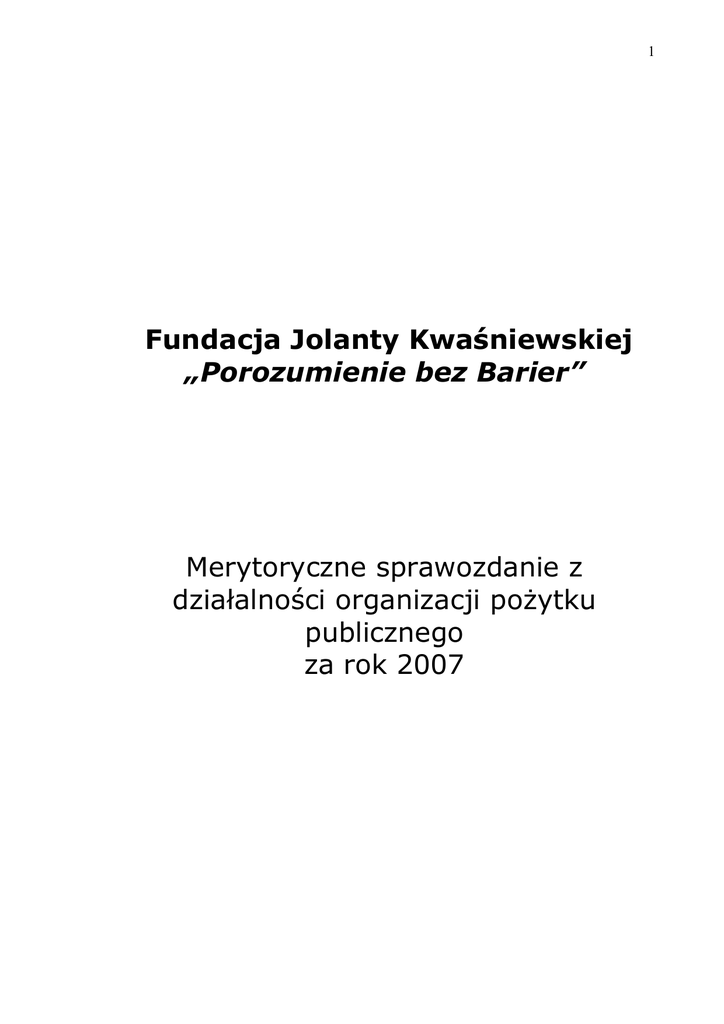 1

Fundacja Jolanty Kwaśniewskiej
„Porozumienie bez Barier"

Merytoryczne sprawozdanie z
działalności organizacji pożytku
publicznego
za rok 2007